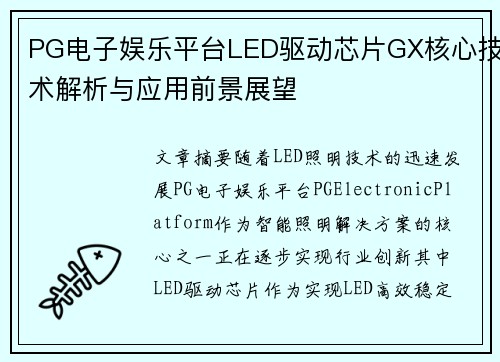 PG电子娱乐平台LED驱动芯片GX核心技术解析与应用前景展望

文章摘要随着LED照明技术的迅速发展PG电子娱乐平台PGElectronicPlatform作为智能照明解决方案的核心之一正在逐步实现行业创新其中LED驱动芯片作为实现LED高效稳定